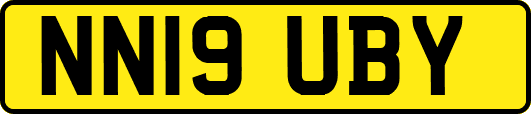 NN19 UBY